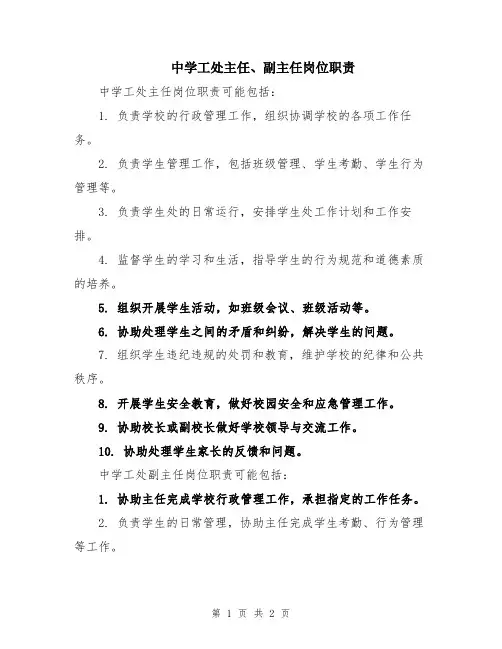 中学工处主任、副主任岗位职责

中学工处主任岗位职责可能包括：

1. 负责学校的行政管理工作，组织协调学校的各项工作任务。

2. 负责学生管理工作，包括班级管理、学生考勤、学生行为管理等。

3. 负责学生处的日常运行，安排学生处工作计划和工作安排。

4. 监督学生的学习和生活，指导学生的行为规范和道德素质的培养。

5. 组织开展学生活动，如班级会议、班级活动等。

6. 协助处理学生之间的矛盾和纠纷，解决学生的问题。

7. 组织学生违纪违规的处罚和教育，维护学校的纪律和公共秩序。

8. 开展学生安全教育，做好校园安全和应急管理工作。

9. 协助校长或副校长做好学校领导与交流工作。

10. 协助处理学生家长的反馈和问题。

中学工处副主任岗位职责可能包括：

1. 协助主任完成学校行政管理工作，承担指定的工作任务。

2. 负责学生的日常管理，协助主任完成学生考勤、行为管理等工作。

第 1 页 共 2 页